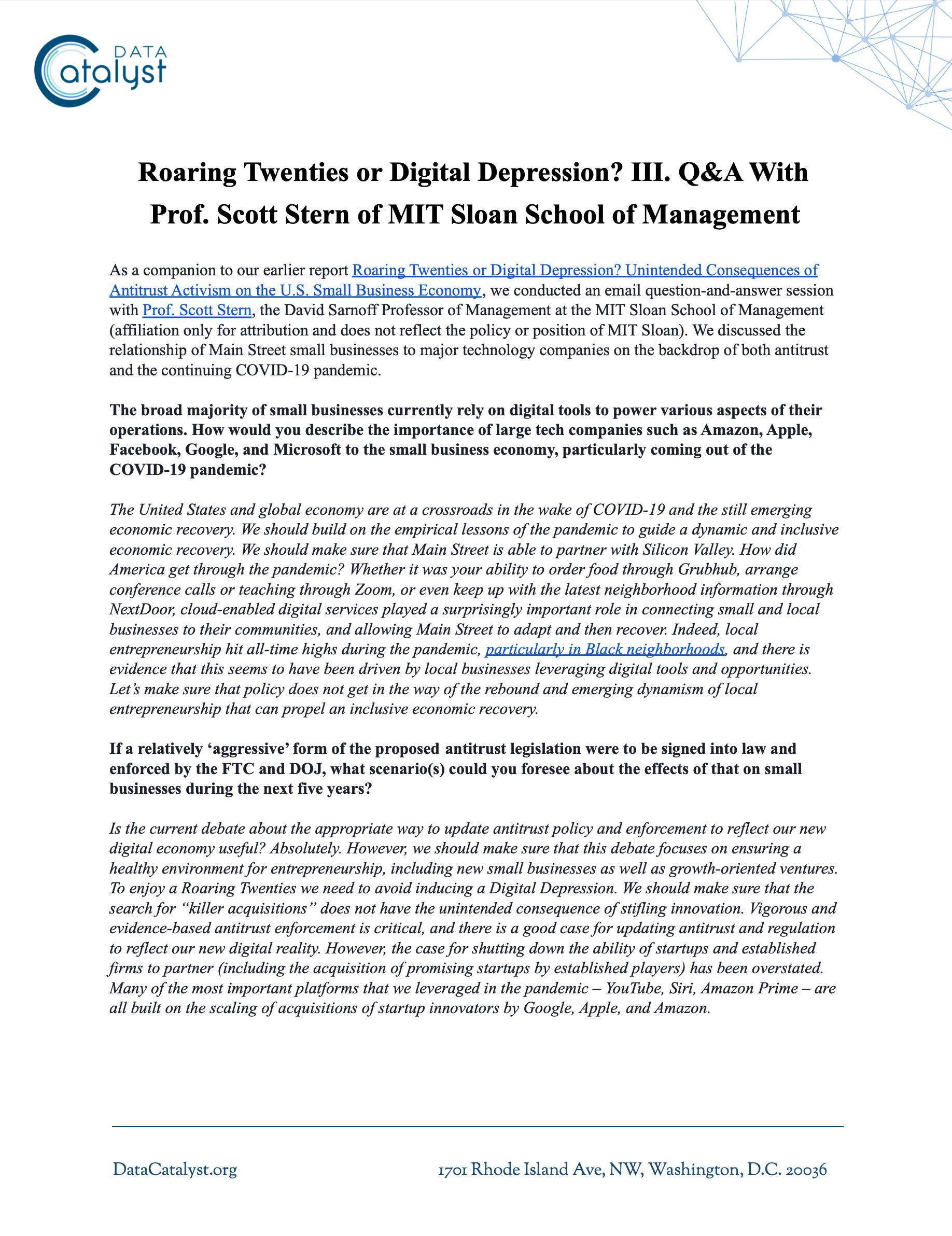 DATA Catalyst

Roaring Twenties or Digital Depression? III. Q&A With Prof. Scott Stern of MIT Sloan School of Management

As a companion to our earlier report Roaring Twenties or Digital Depression? Unintended Consequences of Antitrust Activism on the U.S. Small Business Economy, we conducted an email question-and-answer session with Prof. Scott Stern, the David Sarnoff Professor of Management at the MIT Sloan School of Management (affiliation only for attribution and does not reflect the policy or position of MIT Sloan). We discussed the relationship of Main Street small businesses to major technology companies on the backdrop of both antitrust and the continuing COVID-19 pandemic.

The broad majority of small businesses currently rely on digital tools to power various aspects of their operations. How would you describe the importance of large tech companies such as Amazon, Apple, Facebook, Google, and Microsoft to the small business economy, particularly coming out of the COVID-19 pandemic?

The United States and global economy are at a crossroads in the wake of COVID-19 and the still emerging economic recovery. We should build on the empirical lessons of the pandemic to guide a dynamic and inclusive economic recovery. We should make sure that Main Street is able to partner with Silicon Valley. How did America get through the pandemic? Whether it was your ability to order food through Grubhub, arrange conference calls or teaching through Zoom, or even keep up with the latest neighborhood information through NextDoor, cloud-enabled digital services played a surprisingly important role in connecting small and local businesses to their communities, and allowing Main Street to adapt and then recover. Indeed, local entrepreneurship hit all-time highs during the pandemic, particularly in Black neighborhoods, and there is evidence that this seems to have been driven by local businesses leveraging digital tools and opportunities. Let's make sure that policy does not get in the way of the rebound and emerging dynamism of local entrepreneurship that can propel an inclusive economic recovery.

If a relatively 'aggressive' form of the proposed antitrust legislation were to be signed into law and enforced by the FTC and DOJ, what scenario(s) could you foresee about the effects of that on small businesses during the next five years?

Is the current debate about the appropriate way to update antitrust policy and enforcement to reflect our new digital economy useful? Absolutely. However, we should make sure that this debate focuses on ensuring a healthy environment for entrepreneurship, including new small businesses as well as growth-oriented ventures. To enjoy a Roaring Twenties we need to avoid inducing a Digital Depression. We should make sure that the search for "killer acquisitions" does not have the unintended consequence of stifling innovation. Vigorous and evidence-based antitrust enforcement is critical, and there is a good case for updating antitrust and regulation to reflect our new digital reality. However, the case for shutting down the ability of startups and established firms to partner (including the acquisition of promising startups by established players) has been overstated. Many of the most important platforms that we leveraged in the pandemic – YouTube, Siri, Amazon Prime – are all built on the scaling of acquisitions of startup innovators by Google, Apple, and Amazon.

DataCatalyst.org

1701 Rhode Island Ave, NW, Washington, D.C. 20036